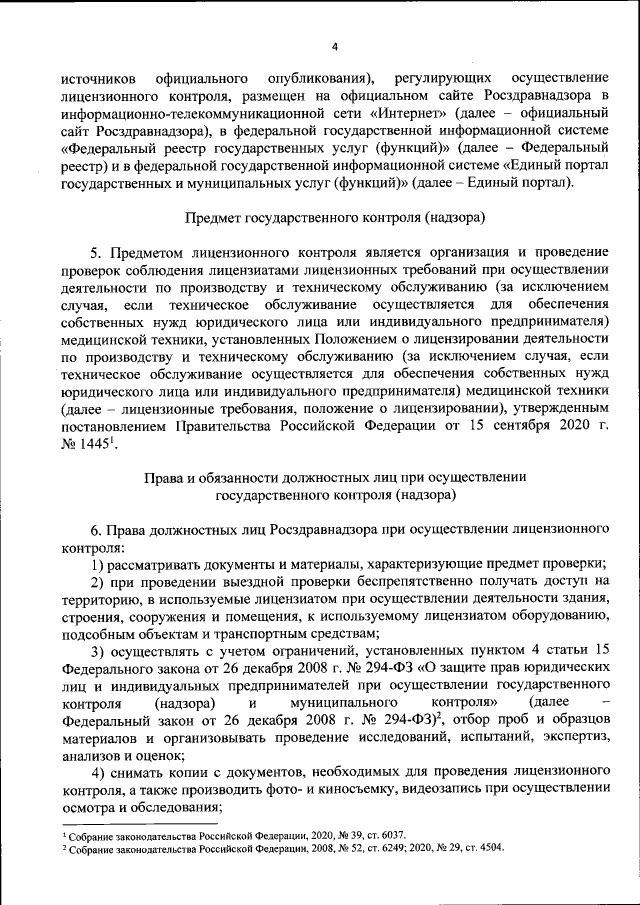 4

источников официального опубликования), регулирующих осуществление лицензионного контроля, размещен на официальном сайте Росздравнадзора в информационно-телекоммуникационной сети «Интернет» (далее – официальный сайт Росздравнадзора), в федеральной государственной информационной системе «Федеральный реестр государственных услуг (функций)» (далее – Федеральный реестр) и в федеральной государственной информационной системе «Единый портал государственных и муниципальных услуг (функций)» (далее – Единый портал).

Предмет государственного контроля (надзора)

5. Предметом лицензионного контроля является организация и проведение проверок соблюдения лицензиатами лицензионных требований при осуществлении деятельности по производству и техническому обслуживанию (за исключением случая, если техническое обслуживание осуществляется для обеспечения собственных нужд юридического лица или индивидуального предпринимателя) медицинской техники, установленных Положением о лицензировании деятельности по производству и техническому обслуживанию (за исключением случая, если техническое обслуживание осуществляется для обеспечения собственных нужд юридического лица или индивидуального предпринимателя) медицинской техники (далее – лицензионные требования, положение о лицензировании), утвержденным постановлением Правительства Российской Федерации от 15 сентября 2020 г. № 1445$^1$.

Права и обязанности должностных лиц при осуществлении государственного контроля (надзора)

6. Права должностных лиц Росздравнадзора при осуществлении лицензионного контроля:

1) рассматривать документы и материалы, характеризующие предмет проверки;

2) при проведении выездной проверки беспрепятственно получать доступ на территорию, в используемые лицензиатом при осуществлении деятельности здания, строения, сооружения и помещения, к используемому лицензиатом оборудованию, подсобным объектам и транспортным средствам;

3) осуществлять с учетом ограничений, установленных пунктом 4 статьи 15 Федерального закона от 26 декабря 2008 г. № 294-ФЗ «О защите прав юридических лиц и индивидуальных предпринимателей при осуществлении государственного контроля (надзора) и муниципального контроля» (далее – Федеральный закон от 26 декабря 2008 г. № 294-ФЗ)$^2$, отбор проб и образцов материалов и организовывать проведение исследований, испытаний, экспертиз, анализов и оценок;

4) снимать копии с документов, необходимых для проведения лицензионного контроля, а также производить фото- и киносъемку, видеозапись при осуществлении осмотра и обследования;

$^1$ Собрание законодательства Российской Федерации, 2020, № 39, ст. 6037.
$^2$ Собрание законодательства Российской Федерации, 2008, № 52, ст. 6249; 2020, № 29, ст. 4504.